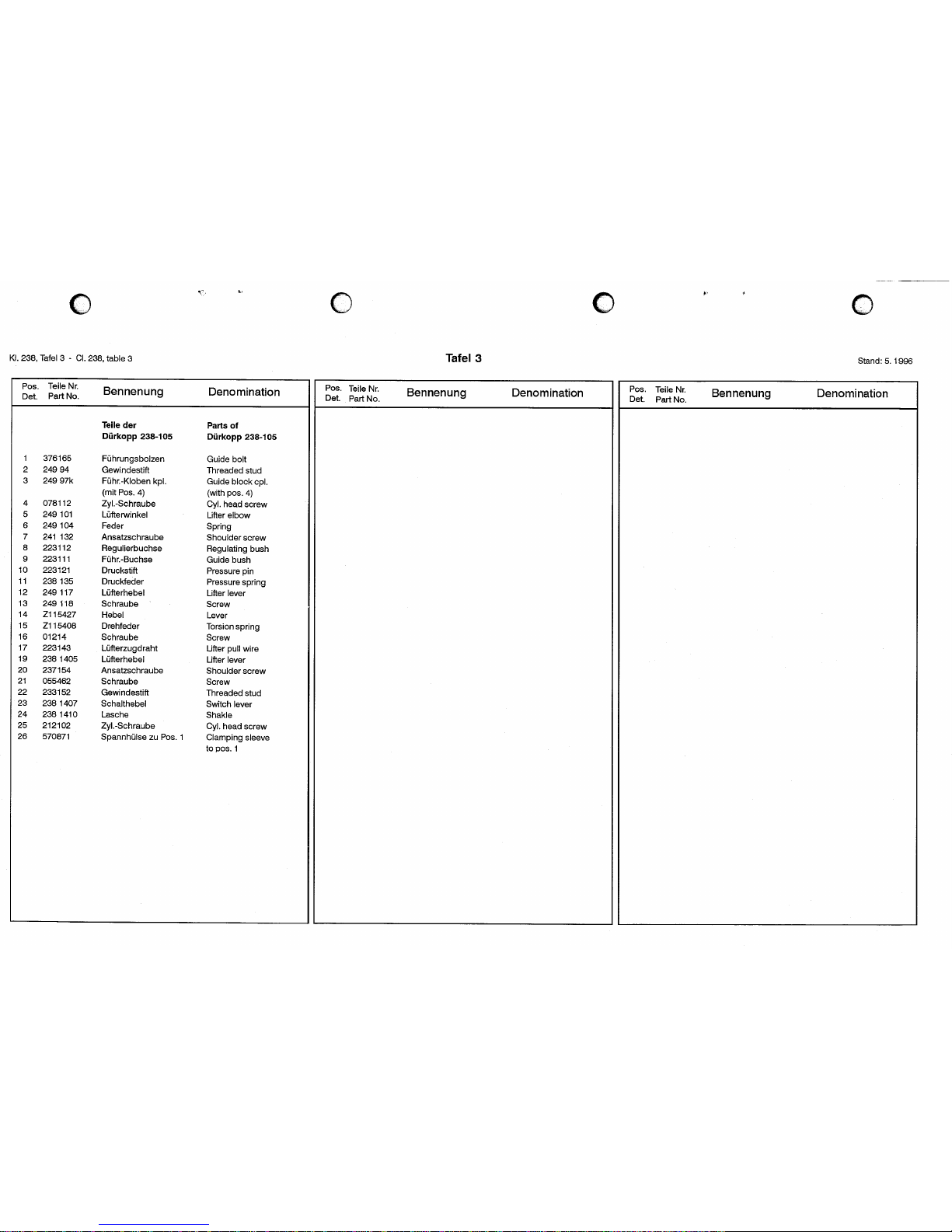 Kl. 238, Tafel 3 - Cl. 238, table 3

Tafel 3

Stand: 5. 1996

| Pos. Det. | Teile Nr. Part No. | Bennenung | Denomination |
|---|---|---|---|
| | | **Teile der Dürkopp 238-105** | **Parts of Dürkopp 238-105** |
| 1 | 376165 | Führungsbolzen | Guide bolt |
| 2 | 249 94 | Gewindestift | Threaded stud |
| 3 | 249 97k | Führ.-Kloben kpl. (mit Pos. 4) | Guide block cpl. (with pos. 4) |
| 4 | 078112 | Zyl.-Schraube | Cyl. head screw |
| 5 | 249 101 | Lüfterwinkel | Lifter elbow |
| 6 | 249 104 | Feder | Spring |
| 7 | 241 132 | Ansatzschraube | Shoulder screw |
| 8 | 223112 | Regulierbuchse | Regulating bush |
| 9 | 223111 | Führ.-Buchse | Guide bush |
| 10 | 223121 | Druckstift | Pressure pin |
| 11 | 238 135 | Druckfeder | Pressure spring |
| 12 | 249 117 | Lüfterhebel | Lifter lever |
| 13 | 249 118 | Schraube | Screw |
| 14 | Z115427 | Hebel | Lever |
| 15 | Z115408 | Drehfeder | Torsion spring |
| 16 | 01214 | Schraube | Screw |
| 17 | 223143 | Lüfterzugdraht | Lifter pull wire |
| 19 | 238 1405 | Lüfterhebel | Lifter lever |
| 20 | 237154 | Ansatzschraube | Shoulder screw |
| 21 | 055462 | Schraube | Screw |
| 22 | 233152 | Gewindestift | Threaded stud |
| 23 | 238 1407 | Schalthebel | Switch lever |
| 24 | 238 1410 | Lasche | Shakle |
| 25 | 212102 | Zyl.-Schraube | Cyl. head screw |
| 26 | 570871 | Spannhülse zu Pos. 1 | Clamping sleeve to pos. 1 |

| Pos. Det. | Teile Nr. Part No. | Bennenung | Denomination |
|---|---|---|---|

| Pos. Det. | Teile Nr. Part No. | Bennenung | Denomination |
|---|---|---|---|